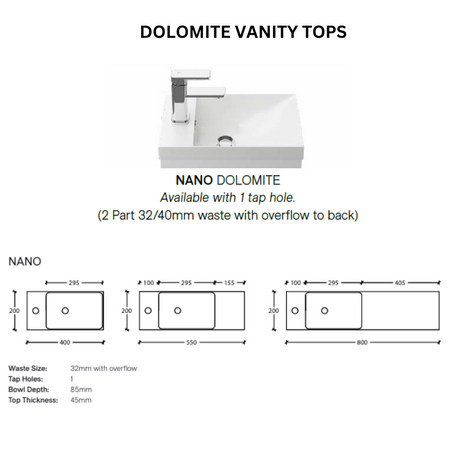 DOLOMITE VANITY TOPS

NANO DOLOMITE
Available with 1 tap hole.
(2 Part 32/40mm waste with overflow to back)

NANO

295
200
400

100 295 155
200
550

100 295 405
200
800

Waste Size: 32mm with overflow
Tap Holes: 1
Bowl Depth: 85mm
Top Thickness: 45mm